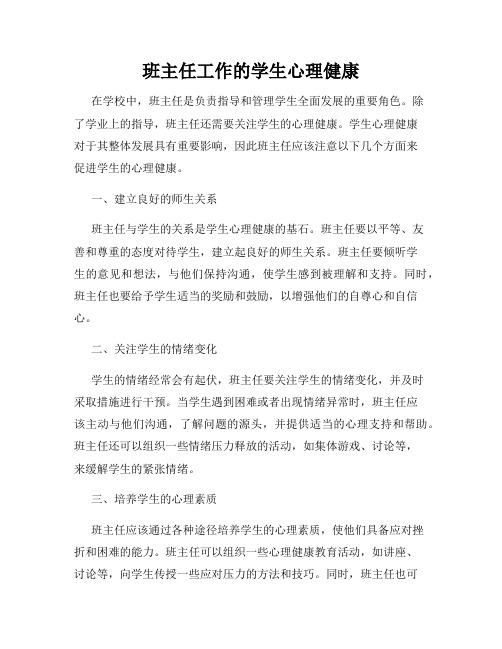 班主任工作的学生心理健康

在学校中，班主任是负责指导和管理学生全面发展的重要角色。除了学业上的指导，班主任还需要关注学生的心理健康。学生心理健康对于其整体发展具有重要影响，因此班主任应该注意以下几个方面来促进学生的心理健康。

一、建立良好的师生关系

班主任与学生的关系是学生心理健康的基石。班主任要以平等、友善和尊重的态度对待学生，建立起良好的师生关系。班主任要倾听学生的意见和想法，与他们保持沟通，使学生感到被理解和支持。同时，班主任也要给予学生适当的奖励和鼓励，以增强他们的自尊心和自信心。

二、关注学生的情绪变化

学生的情绪经常会有起伏，班主任要关注学生的情绪变化，并及时采取措施进行干预。当学生遇到困难或者出现情绪异常时，班主任应该主动与他们沟通，了解问题的源头，并提供适当的心理支持和帮助。班主任还可以组织一些情绪压力释放的活动，如集体游戏、讨论等，来缓解学生的紧张情绪。

三、培养学生的心理素质

班主任应该通过各种途径培养学生的心理素质，使他们具备应对挫折和困难的能力。班主任可以组织一些心理健康教育活动，如讲座、讨论等，向学生传授一些应对压力的方法和技巧。同时，班主任也可